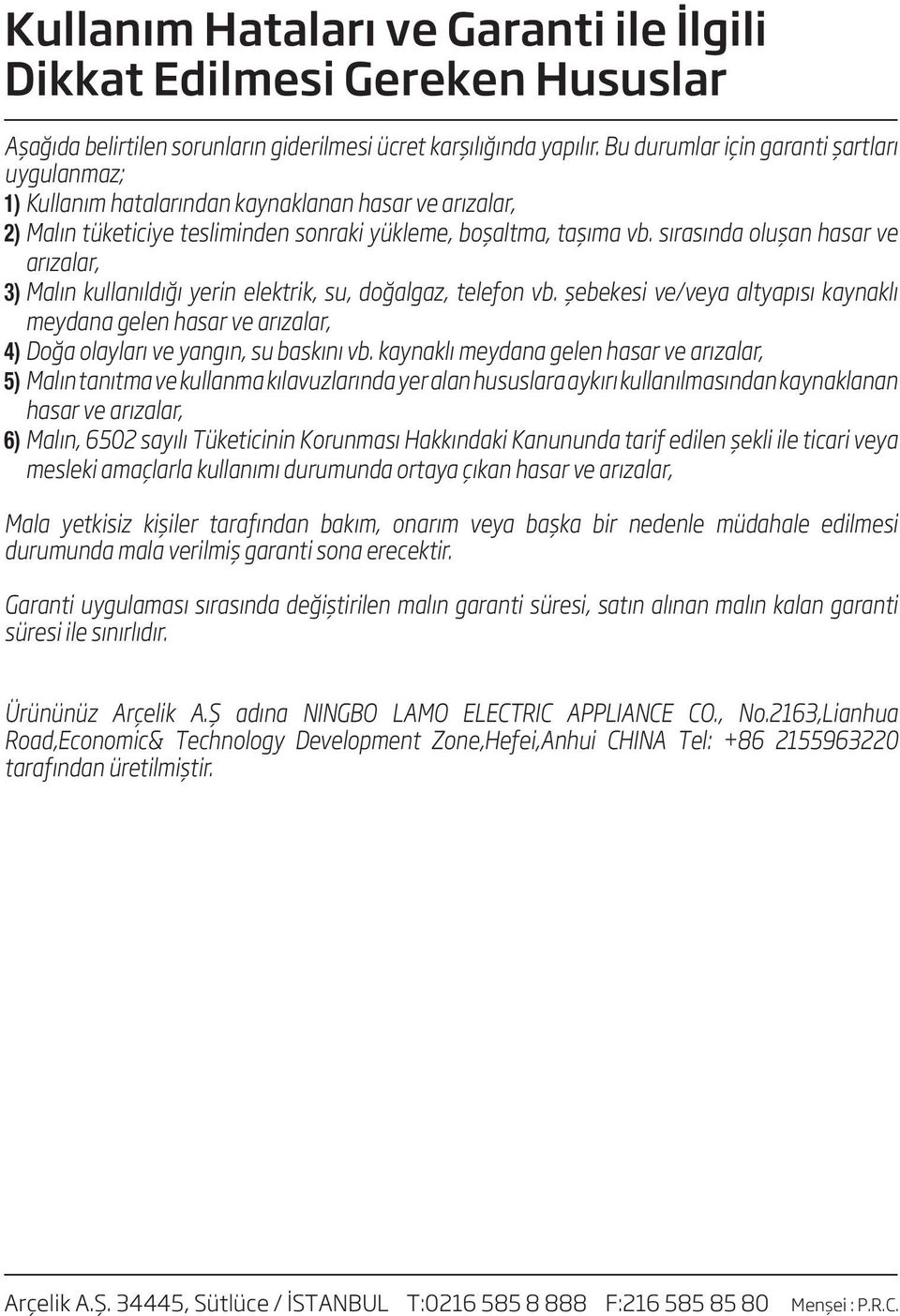 Kullanım Hataları ve Garanti ile İlgili Dikkat Edilmesi Gereken Hususlar

Aşağıda belirtilen sorunların giderilmesi ücret karşılığında yapılır. Bu durumlar için garanti şartları uygulanmaz;
1) Kullanım hatalarından kaynaklanan hasar ve arızalar,
2) Malın tüketiciye tesliminden sonraki yükleme, boşaltma, taşıma vb. sırasında oluşan hasar ve arızalar,
3) Malın kullanıldığı yerin elektrik, su, doğalgaz, telefon vb. şebekesi ve/veya altyapısı kaynaklı meydana gelen hasar ve arızalar,
4) Doğa olayları ve yangın, su baskını vb. kaynaklı meydana gelen hasar ve arızalar,
5) Malın tanıtma ve kullanma kılavuzlarında yer alan hususlara aykırı kullanılmasından kaynaklanan hasar ve arızalar,
6) Malın, 6502 sayılı Tüketicinin Korunması Hakkındaki Kanununda tarif edilen şekli ile ticari veya mesleki amaçlarla kullanımı durumunda ortaya çıkan hasar ve arızalar,

Mala yetkisiz kişiler tarafından bakım, onarım veya başka bir nedenle müdahale edilmesi durumunda mala verilmiş garanti sona erecektir.

Garanti uygulaması sırasında değiştirilen malın garanti süresi, satın alınan malın kalan garanti süresi ile sınırlıdır.

Ürününüz Arçelik A.Ş adına NINGBO LAMO ELECTRIC APPLIANCE CO., No.2163,Lianhua Road,Economic& Technology Development Zone,Hefei,Anhui CHINA Tel: +86 2155963220 tarafından üretilmiştir.

Arçelik A.Ş. 34445, Sütlüce / İSTANBUL T:0216 585 8 888 F:216 585 85 80 Menşei : P.R.C.